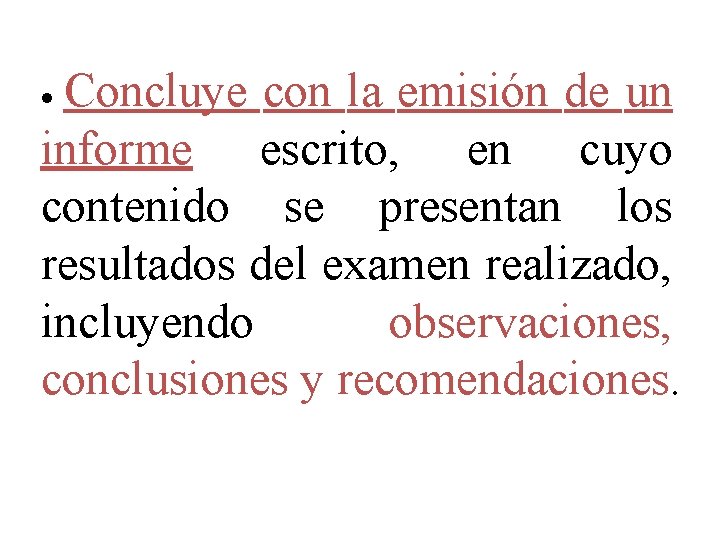 • Concluye con la emisión de un informe escrito, en cuyo contenido se presentan los resultados del examen realizado, incluyendo observaciones, conclusiones y recomendaciones.